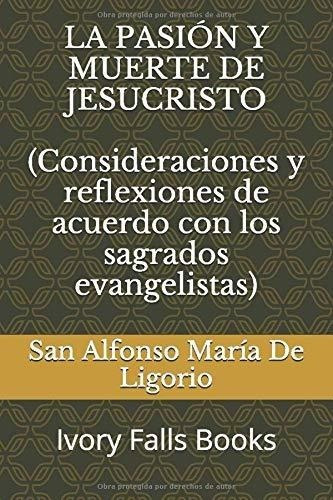 Obra protegida por derechos de autor

LA PASIÓN Y MUERTE DE JESUCRISTO

(Consideraciones y reflexiones de acuerdo con los sagrados evangelistas)

San Alfonso María De Ligorio

Ivory Falls Books

Obra protegida por derechos de autor